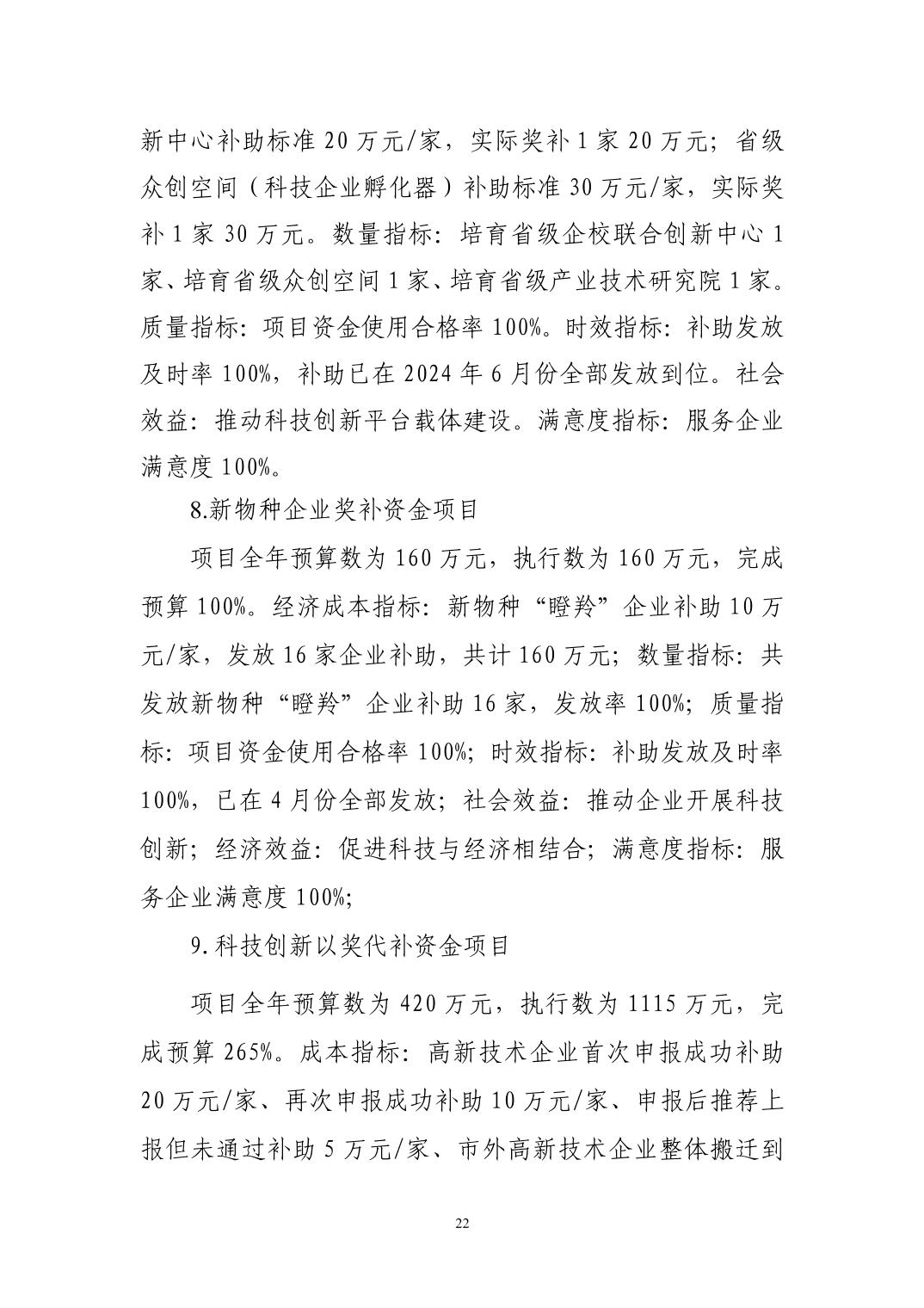 新中心补助标准 20 万元/家，实际奖补 1 家 20 万元；省级众创空间（科技企业孵化器）补助标准 30 万元/家，实际奖补 1 家 30 万元。数量指标：培育省级企校联合创新中心 1 家、培育省级众创空间 1 家、培育省级产业技术研究院 1 家。质量指标：项目资金使用合格率 100%。时效指标：补助发放及时率 100%，补助已在 2024 年 6 月份全部发放到位。社会效益：推动科技创新平台载体建设。满意度指标：服务企业满意度 100%。

8.新物种企业奖补资金项目

项目全年预算数为 160 万元，执行数为 160 万元，完成预算 100%。经济成本指标：新物种“瞪羚”企业补助 10 万元/家，发放 16 家企业补助，共计 160 万元；数量指标：共发放新物种“瞪羚”企业补助 16 家，发放率 100%；质量指标：项目资金使用合格率 100%；时效指标：补助发放及时率 100%，已在 4 月份全部发放；社会效益：推动企业开展科技创新；经济效益：促进科技与经济相结合；满意度指标：服务企业满意度 100%；

9.科技创新以奖代补资金项目

项目全年预算数为 420 万元，执行数为 1115 万元，完成预算 265%。成本指标：高新技术企业首次申报成功补助 20 万元/家、再次申报成功补助 10 万元/家、申报后推荐上报但未通过补助 5 万元/家、市外高新技术企业整体搬迁到

22